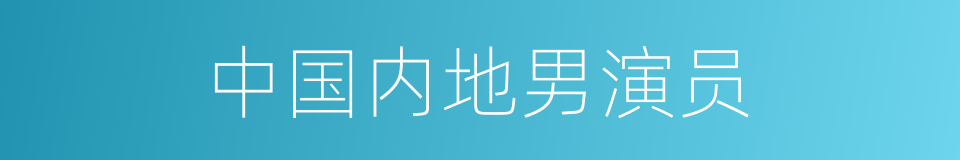 中国内地男演员